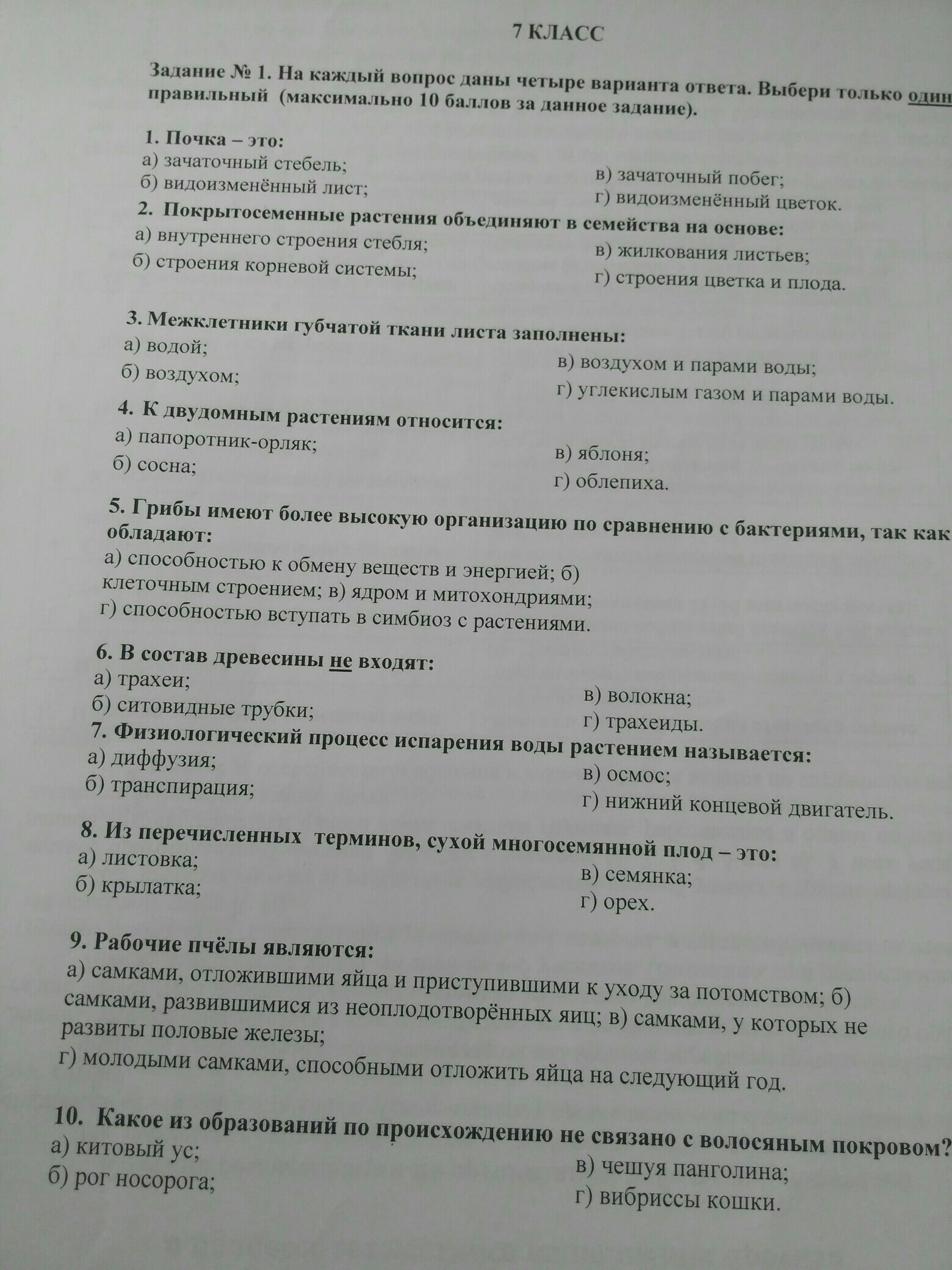 7 КЛАСС

Задание № 1. На каждый вопрос даны четыре варианта ответа. Выбери только один правильный (максимально 10 баллов за данное задание).

1. Почка – это:
а) зачаточный стебель;
б) видоизменённый лист;
в) зачаточный побег;
г) видоизменённый цветок.

2. Покрытосеменные растения объединяют в семейства на основе:
а) внутреннего строения стебля;
б) строения корневой системы;
в) жилкования листьев;
г) строения цветка и плода.

3. Межклетники губчатой ткани листа заполнены:
а) водой;
б) воздухом;
в) воздухом и парами воды;
г) углекислым газом и парами воды.

4. К двудомным растениям относится:
а) папоротник-орляк;
б) сосна;
в) яблоня;
г) облепиха.

5. Грибы имеют более высокую организацию по сравнению с бактериями, так как обладают:
а) способностью к обмену веществ и энергией; б) клеточным строением; в) ядром и митохондриями;
г) способностью вступать в симбиоз с растениями.

6. В состав древесины не входят:
а) трахеи;
б) ситовидные трубки;
в) волокна;
г) трахеиды.

7. Физиологический процесс испарения воды растением называется:
а) диффузия;
б) транспирация;
в) осмос;
г) нижний концевой двигатель.

8. Из перечисленных терминов, сухой многосемянной плод – это:
а) листовка;
б) крылатка;
в) семянка;
г) орех.

9. Рабочие пчёлы являются:
а) самками, отложившими яйца и приступившими к уходу за потомством; б) самками, развившимися из неоплодотворённых яиц; в) самками, у которых не развиты половые железы;
г) молодыми самками, способными отложить яйца на следующий год.

10. Какое из образований по происхождению не связано с волосяным покровом?
а) китовый ус;
б) рог носорога;
в) чешуя панголина;
г) вибриссы кошки.